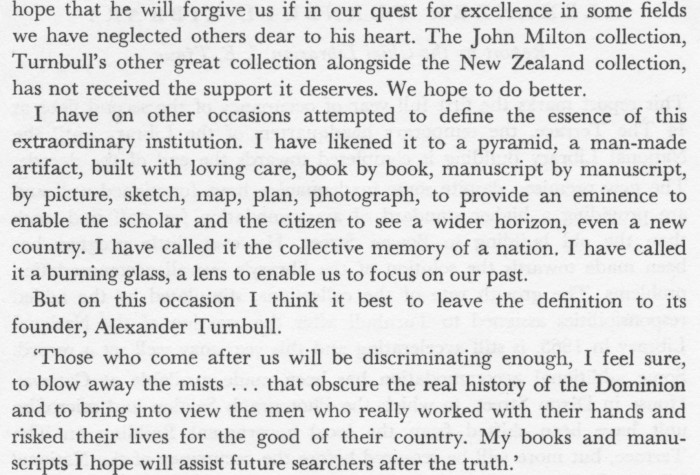 hope that he will forgive us if in our quest for excellence in some fields we have neglected others dear to his heart. The John Milton collection, Turnbull's other great collection alongside the New Zealand collection, has not received the support it deserves. We hope to do better.

I have on other occasions attempted to define the essence of this extraordinary institution. I have likened it to a pyramid, a man-made artifact, built with loving care, book by book, manuscript by manuscript, by picture, sketch, map, plan, photograph, to provide an eminence to enable the scholar and the citizen to see a wider horizon, even a new country. I have called it the collective memory of a nation. I have called it a burning glass, a lens to enable us to focus on our past.

But on this occasion I think it best to leave the definition to its founder, Alexander Turnbull.

'Those who come after us will be discriminating enough, I feel sure, to blow away the mists . . . that obscure the real history of the Dominion and to bring into view the men who really worked with their hands and risked their lives for the good of their country. My books and manuscripts I hope will assist future searchers after the truth.'